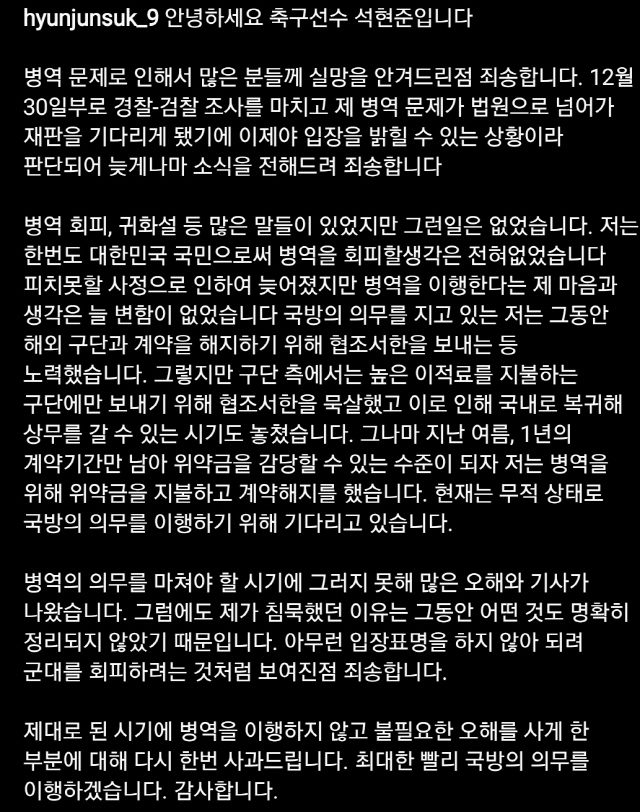 hyunjunsuk_9 안녕하세요 축구선수 석현준입니다

병역 문제로 인해서 많은 분들께 실망을 안겨드린점 죄송합니다. 12월 30일부로 경찰-검찰 조사를 마치고 제 병역 문제가 법원으로 넘어가 재판을 기다리게 됐기에 이제야 입장을 밝힐 수 있는 상황이라 판단되어 늦게나마 소식을 전해드려 죄송합니다

병역 회피, 귀화설 등 많은 말들이 있었지만 그런일은 없었습니다. 저는 한번도 대한민국 국민으로써 병역을 회피할생각은 전혀없었습니다 피치못할 사정으로 인하여 늦어졌지만 병역을 이행한다는 제 마음과 생각은 늘 변함이 없었습니다 국방의 의무를 지고 있는 저는 그동안 해외 구단과 계약을 해지하기 위해 협조서한을 보내는 등 노력했습니다. 그렇지만 구단 측에서는 높은 이적료를 지불하는 구단에만 보내기 위해 협조서한을 묵살했고 이로 인해 국내로 복귀해 상무를 갈 수 있는 시기도 놓쳤습니다. 그나마 지난 여름, 1년의 계약기간만 남아 위약금을 감당할 수 있는 수준이 되자 저는 병역을 위해 위약금을 지불하고 계약해지를 했습니다. 현재는 무적 상태로 국방의 의무를 이행하기 위해 기다리고 있습니다.

병역의 의무를 마쳐야 할 시기에 그러지 못해 많은 오해와 기사가 나왔습니다. 그럼에도 제가 침묵했던 이유는 그동안 어떤 것도 명확히 정리되지 않았기 때문입니다. 아무런 입장표명을 하지 않아 되려 군대를 회피하려는 것처럼 보여진점 죄송합니다.

제대로 된 시기에 병역을 이행하지 않고 불필요한 오해를 사게 한 부분에 대해 다시 한번 사과드립니다. 최대한 빨리 국방의 의무를 이행하겠습니다. 감사합니다.